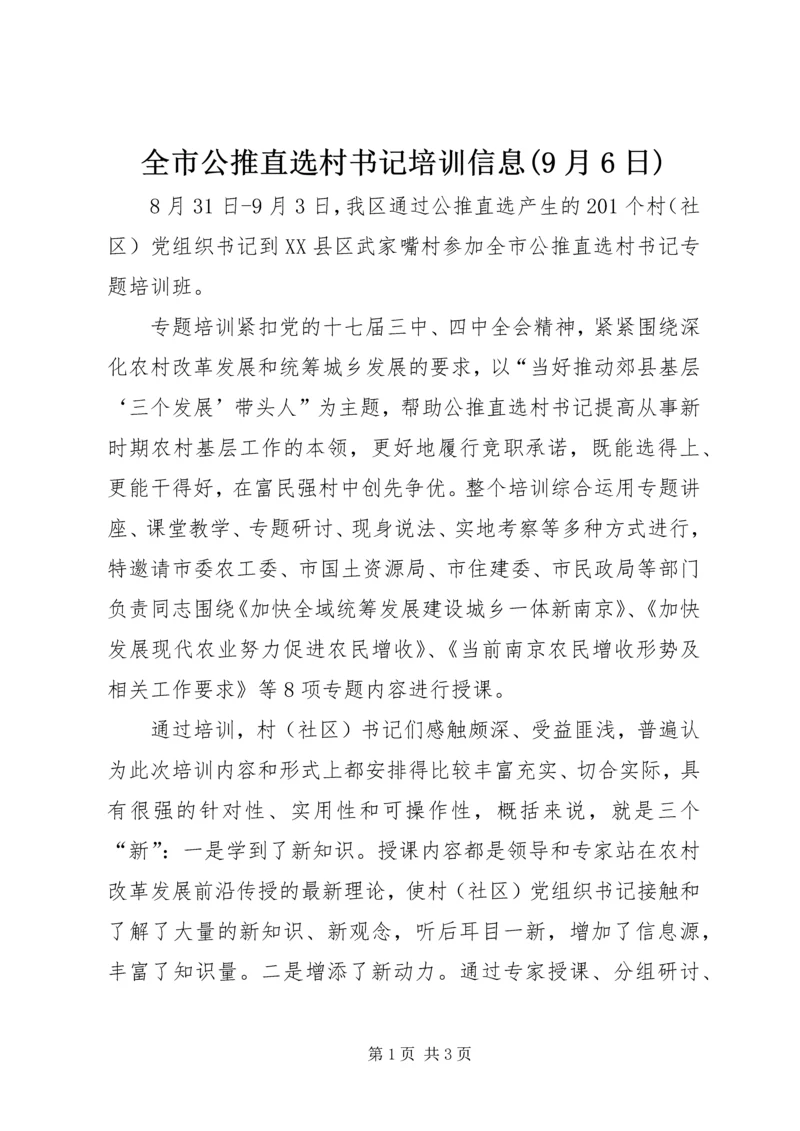 全市公推直选村书记培训信息(9月6日)

8月31日-9月3日,我区通过公推直选产生的201个村(社区)党组织书记到XX县区武家嘴村参加全市公推直选村书记专题培训班。

专题培训紧扣党的十七届三中、四中全会精神，紧紧围绕深化农村改革发展和统筹城乡发展的要求，以“当好推动郊县基层‘三个发展’带头人”为主题，帮助公推直选村书记提高从事新时期农村基层工作的本领，更好地履行竞职承诺，既能选得上、更能干得好，在富民强村中创先争优。整个培训综合运用专题讲座、课堂教学、专题研讨、现身说法、实地考察等多种方式进行，特邀请市委农工委、市国土资源局、市住建委、市民政局等部门负责同志围绕《加快全域统筹发展建设城乡一体新南京》、《加快发展现代农业努力促进农民增收》、《当前南京农民增收形势及相关工作要求》等8项专题内容进行授课。

通过培训，村（社区）书记们感触颇深、受益匪浅，普遍认为此次培训内容和形式上都安排得比较丰富充实、切合实际，具有很强的针对性、实用性和可操作性，概括来说，就是三个“新”：一是学到了新知识。授课内容都是领导和专家站在农村改革发展前沿传授的最新理论，使村（社区）党组织书记接触和了解了大量的新知识、新观念，听后耳目一新，增加了信息源，丰富了知识量。二是增添了新动力。通过专家授课、分组研讨、

第1页 共3页